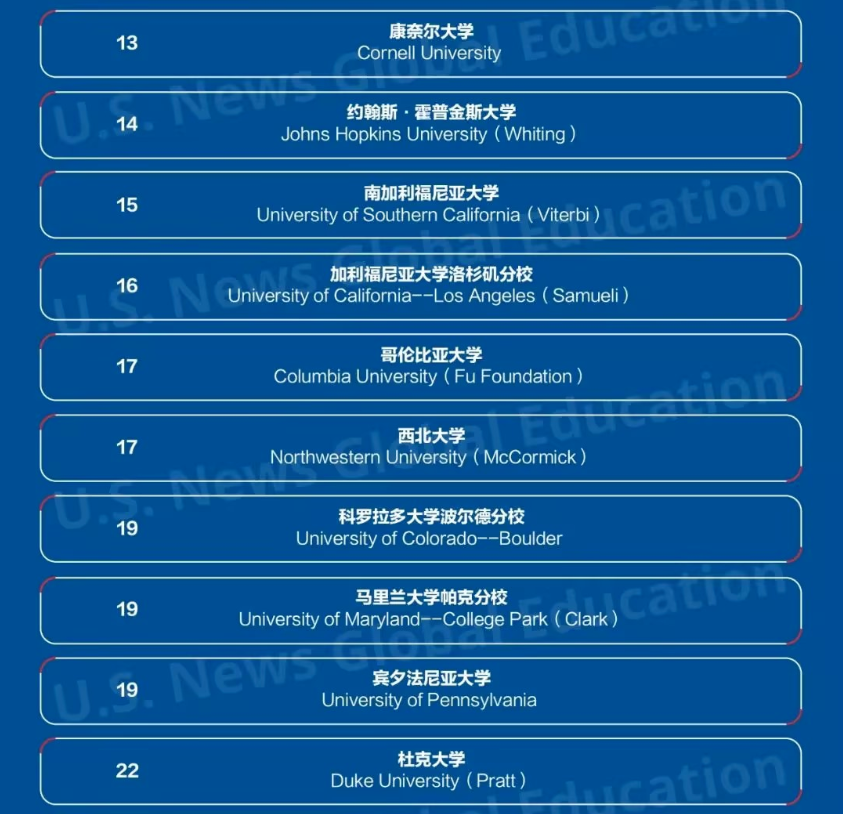 13
康奈尔大学
Cornell University

14
约翰斯·霍普金斯大学
Johns Hopkins University（Whiting）

15
南加利福尼亚大学
University of Southern California（Viterbi）

16
加利福尼亚大学洛杉矶分校
University of California--Los Angeles（Samueli）

17
哥伦比亚大学
Columbia University（Fu Foundation）

17
西北大学
Northwestern University（McCormick）

19
科罗拉多大学波尔德分校
University of Colorado--Boulder

19
马里兰大学帕克分校
University of Maryland--College Park（Clark）

19
宾夕法尼亚大学
University of Pennsylvania

22
杜克大学
Duke University（Pratt）

U.S. News Global Education